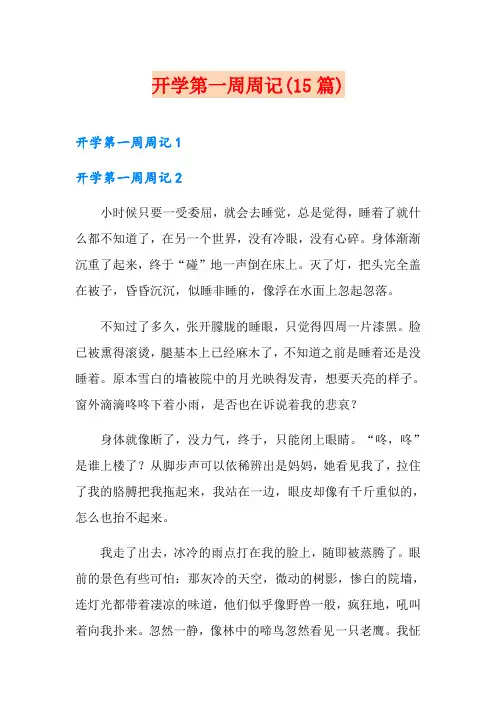 开学第一周周记(15篇)

开学第一周周记1

开学第一周周记2

小时候只要一受委屈，就会去睡觉，总是觉得，睡着了就什么都不知道了，在另一个世界，没有冷眼，没有心碎。身体渐渐沉重了起来，终于“碰”地一声倒在床上。灭了灯，把头完全盖在被子，昏昏沉沉，似睡非睡的，像浮在水面上忽起忽落。

不知过了多久，张开朦胧的睡眼，只觉得四周一片漆黑。脸已被熏得滚烫，腿基本上已经麻木了，不知道之前是睡着还是没睡着。原本雪白的墙被院中的月光映得发青，想要天亮的样子。窗外滴滴咚咚下着小雨，是否也在诉说着我的悲哀？

身体就像断了，没力气，终于，只能闭上眼睛。“咚，咚”是谁上楼了？从脚步声可以依稀辨出是妈妈，她看见我了，拉住了我的胳膊把我拖起来，我站在一边，眼皮却像有千斤重似的，怎么也抬不起来。

我走了出去，冰冷的雨点打在我的脸上，随即被蒸腾了。眼前的景色有些可怕：那灰冷的天空，微动的树影，惨白的院墙，连灯光都带着凄凉的味道，他们似乎像野兽一般，疯狂地，吼叫着向我扑来。忽然一静，像林中的啼鸟忽然看见一只老鹰。我怔